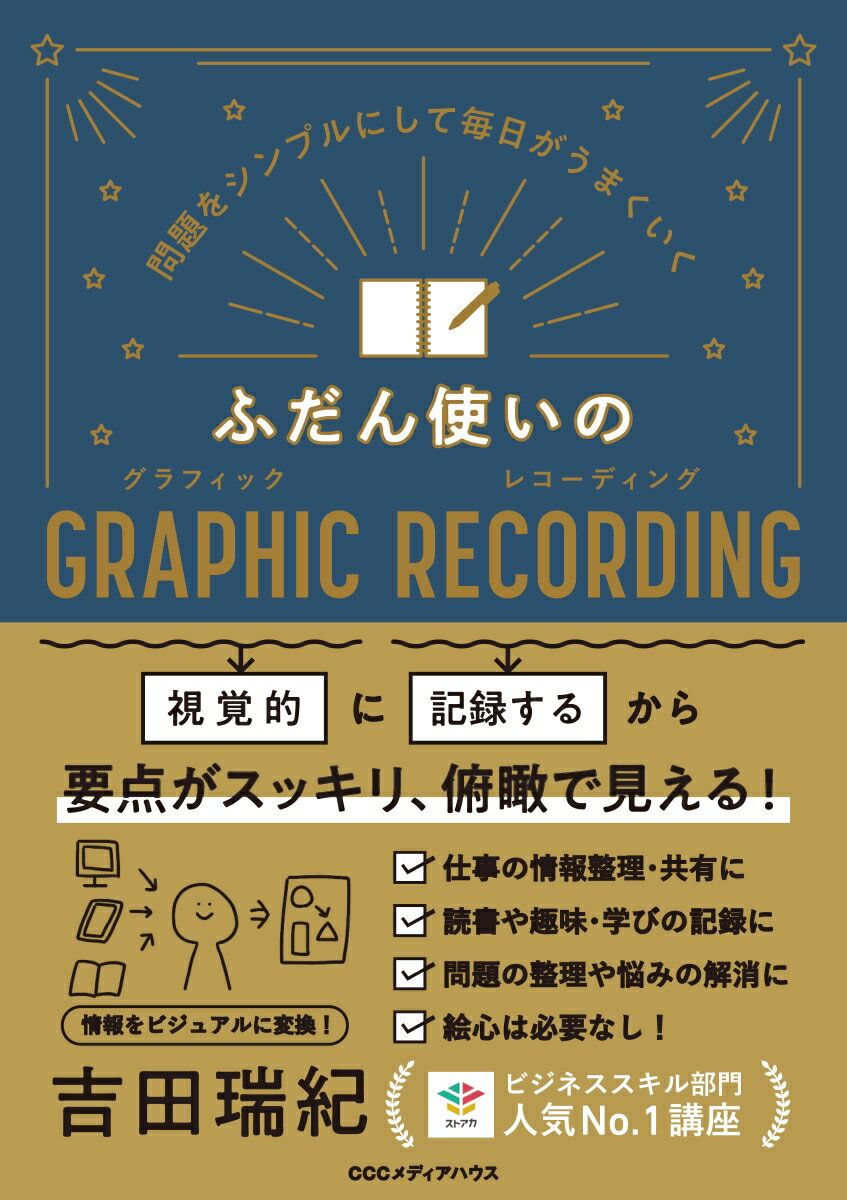 問題をシンプルにして毎日がうまくいく

ふだん使いの

グラフィック　レコーディング
GRAPHIC RECORDING

視覚的 に 記録する から

要点がスッキリ、俯瞰で見える！

情報をビジュアルに変換！

仕事の情報整理・共有に
読書や趣味・学びの記録に
問題の整理や悩みの解消に
絵心は必要なし！

吉田瑞紀

ストアカ
ビジネススキル部門
人気No.1講座

CCCメディアハウス